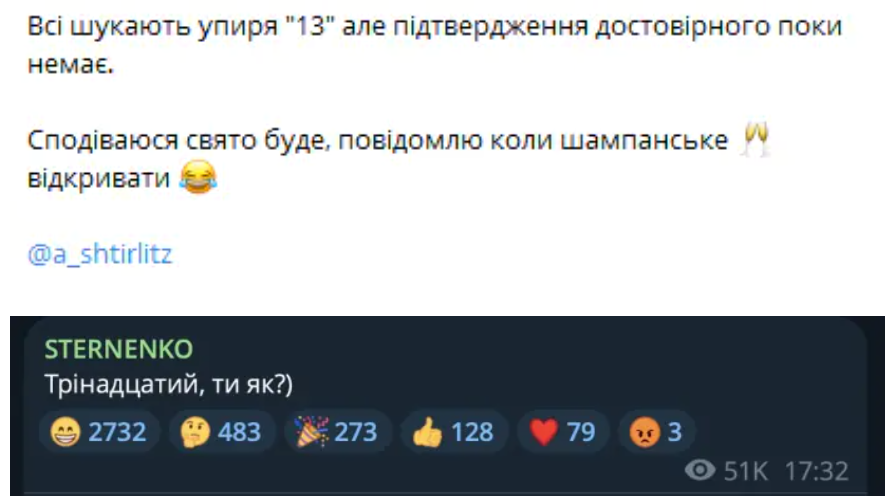 Всі шукають упиря "13" але підтвердження достовірного поки немає.

Сподіваюся свято буде, повідомлю коли шампанське 🥂 відкривати 😂

@a_shtirlitz

STERNENKO
Трінадцатий, ти як?)

😁 2732 🤔 483 🎉 273 👍 128 ❤️ 79 😡 3

51K 17:32